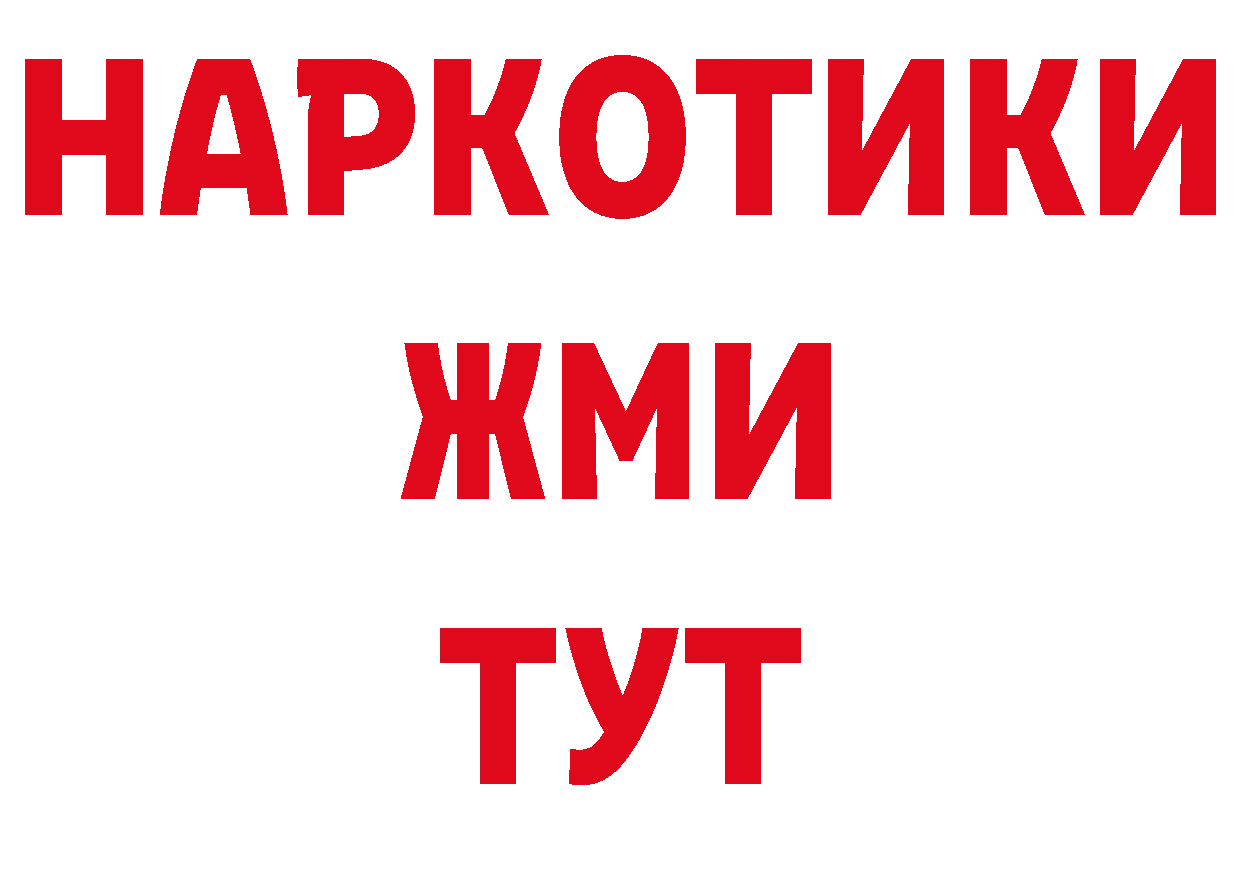 НАРКОТИКИ
ЖМИ
ТУТ